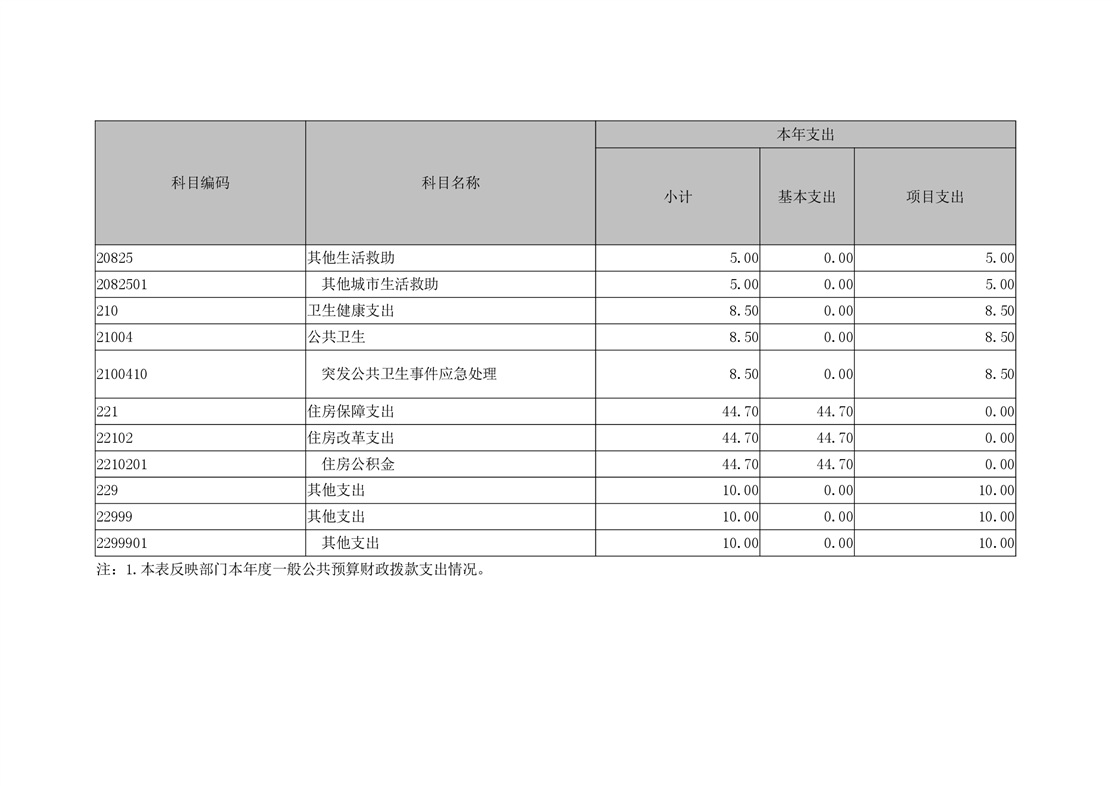 | 科目编码 | 科目名称 | 本年支出 | | |
|---|---|---|---|---|
| | | 小计 | 基本支出 | 项目支出 |
| 20825 | 其他生活救助 | 5.00 | 0.00 | 5.00 |
| 2082501 | 其他城市生活救助 | 5.00 | 0.00 | 5.00 |
| 210 | 卫生健康支出 | 8.50 | 0.00 | 8.50 |
| 21004 | 公共卫生 | 8.50 | 0.00 | 8.50 |
| 2100410 | 突发公共卫生事件应急处理 | 8.50 | 0.00 | 8.50 |
| 221 | 住房保障支出 | 44.70 | 44.70 | 0.00 |
| 22102 | 住房改革支出 | 44.70 | 44.70 | 0.00 |
| 2210201 | 住房公积金 | 44.70 | 44.70 | 0.00 |
| 229 | 其他支出 | 10.00 | 0.00 | 10.00 |
| 22999 | 其他支出 | 10.00 | 0.00 | 10.00 |
| 2299901 | 其他支出 | 10.00 | 0.00 | 10.00 |

注：1.本表反映部门本年度一般公共预算财政拨款支出情况。